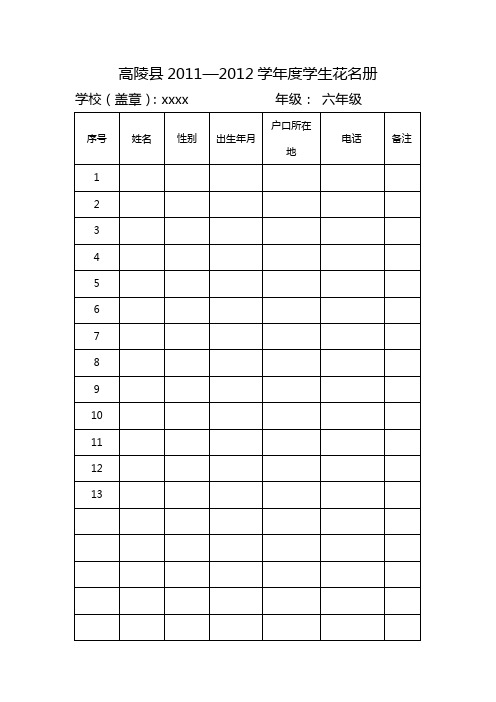 高陵县 2011—2012 学年度学生花名册

学校（盖章）：xxxx 年级： 六年级

| 序号 | 姓名 | 性别 | 出生年月 | 户口所在地 | 电话 | 备注 |
|---|---|---|---|---|---|---|
| 1 | | | | | | |
| 2 | | | | | | |
| 3 | | | | | | |
| 4 | | | | | | |
| 5 | | | | | | |
| 6 | | | | | | |
| 7 | | | | | | |
| 8 | | | | | | |
| 9 | | | | | | |
| 10 | | | | | | |
| 11 | | | | | | |
| 12 | | | | | | |
| 13 | | | | | | |
| | | | | | | |
| | | | | | | |
| | | | | | | |
| | | | | | | |
| | | | | | | |